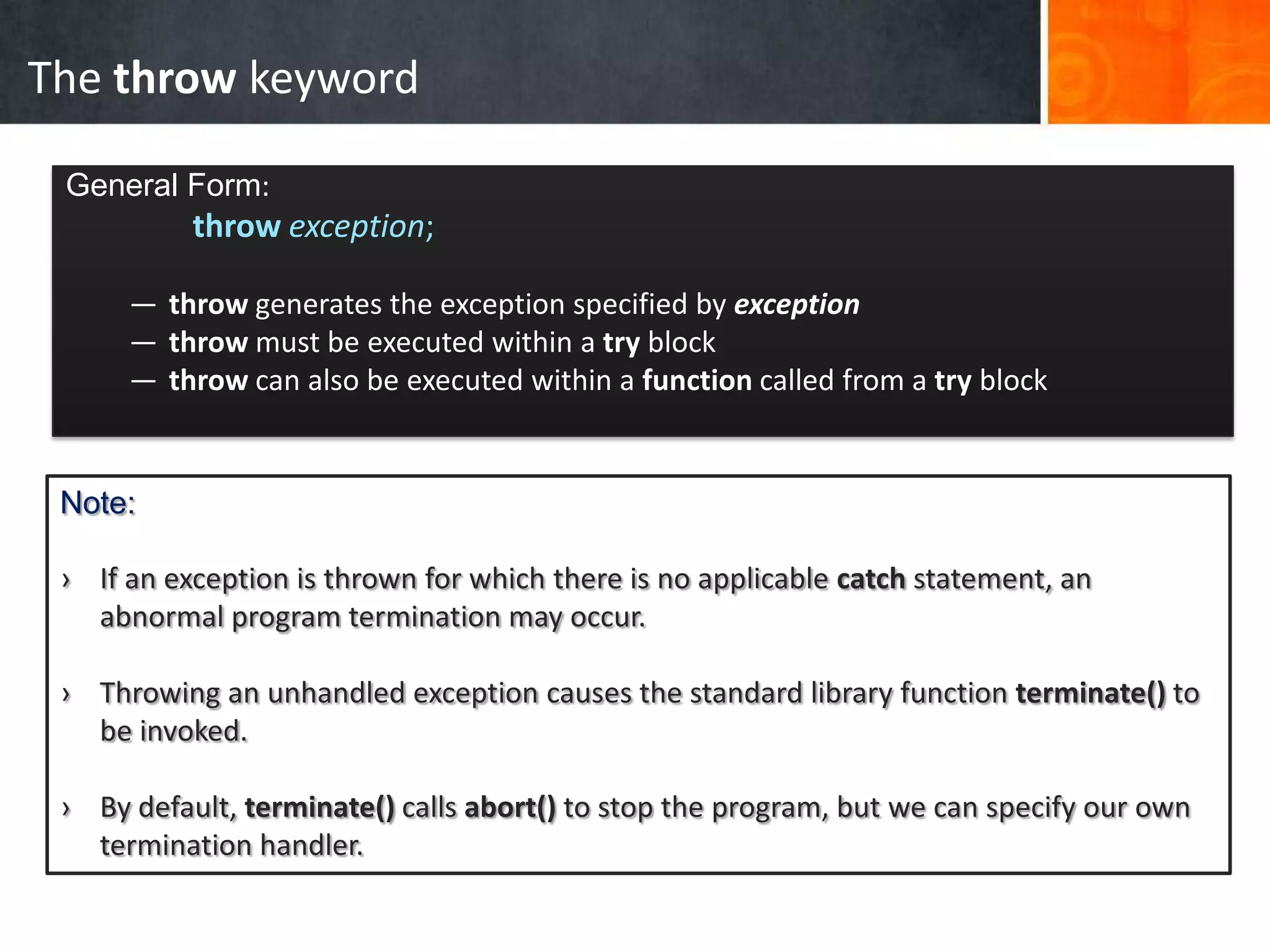 The throw keyword

General Form:

throw exception;

— throw generates the exception specified by exception
— throw must be executed within a try block
— throw can also be executed within a function called from a try block

Note:

› If an exception is thrown for which there is no applicable catch statement, an abnormal program termination may occur.

› Throwing an unhandled exception causes the standard library function terminate() to be invoked.

› By default, terminate() calls abort() to stop the program, but we can specify our own termination handler.